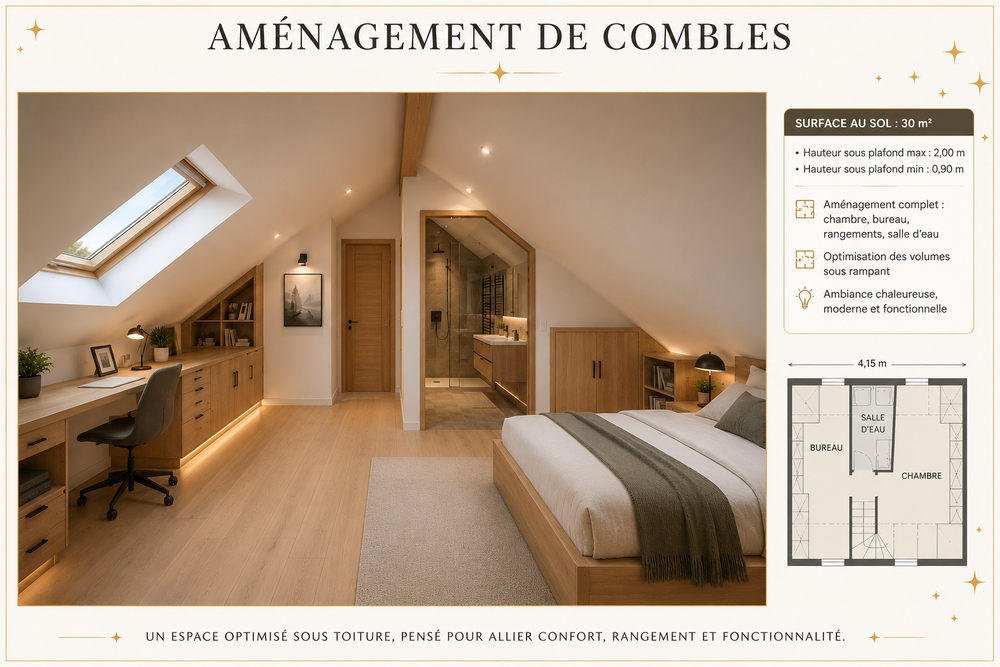 AMÉNAGEMENT DE COMBLES

SURFACE AU SOL : 30 m²

• Hauteur sous plafond max : 2,00 m
• Hauteur sous plafond min : 0,90 m

Aménagement complet : chambre, bureau, rangements, salle d'eau

Optimisation des volumes sous rampant

Ambiance chaleureuse, moderne et fonctionnelle

4,15 m

SALLE D'EAU

BUREAU

CHAMBRE

UN ESPACE OPTIMISÉ SOUS TOITURE, PENSÉ POUR ALLIER CONFORT, RANGEMENT ET FONCTIONNALITÉ.